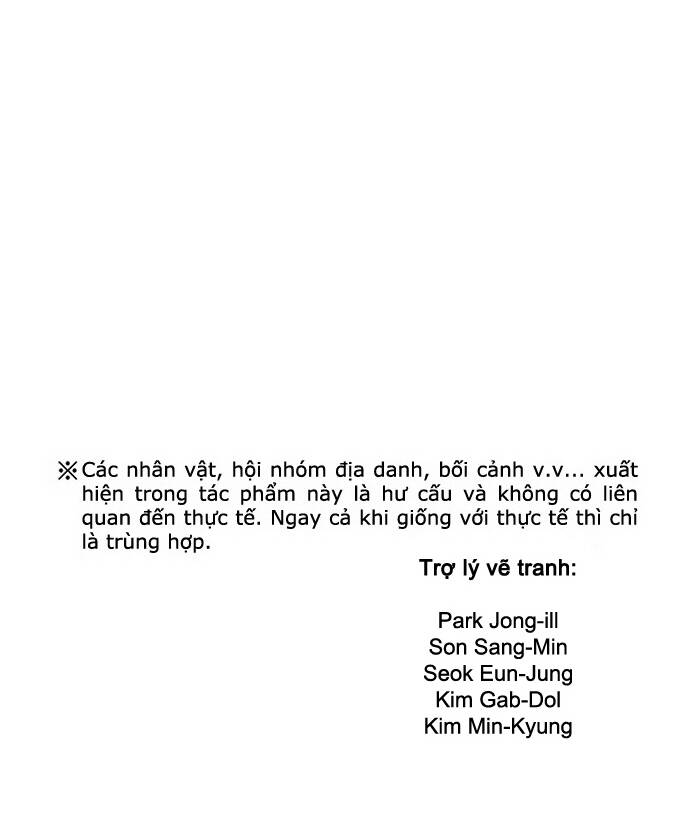 ※Các nhân vật, hội nhóm địa danh, bối cảnh v.v... xuất hiện trong tác phẩm này là hư cấu và không có liên quan đến thực tế. Ngay cả khi giống với thực tế thì chỉ là trùng hợp.

Trợ lý vẽ tranh:

Park Jong-ill
Son Sang-Min
Seok Eun-Jung
Kim Gab-Dol
Kim Min-Kyung